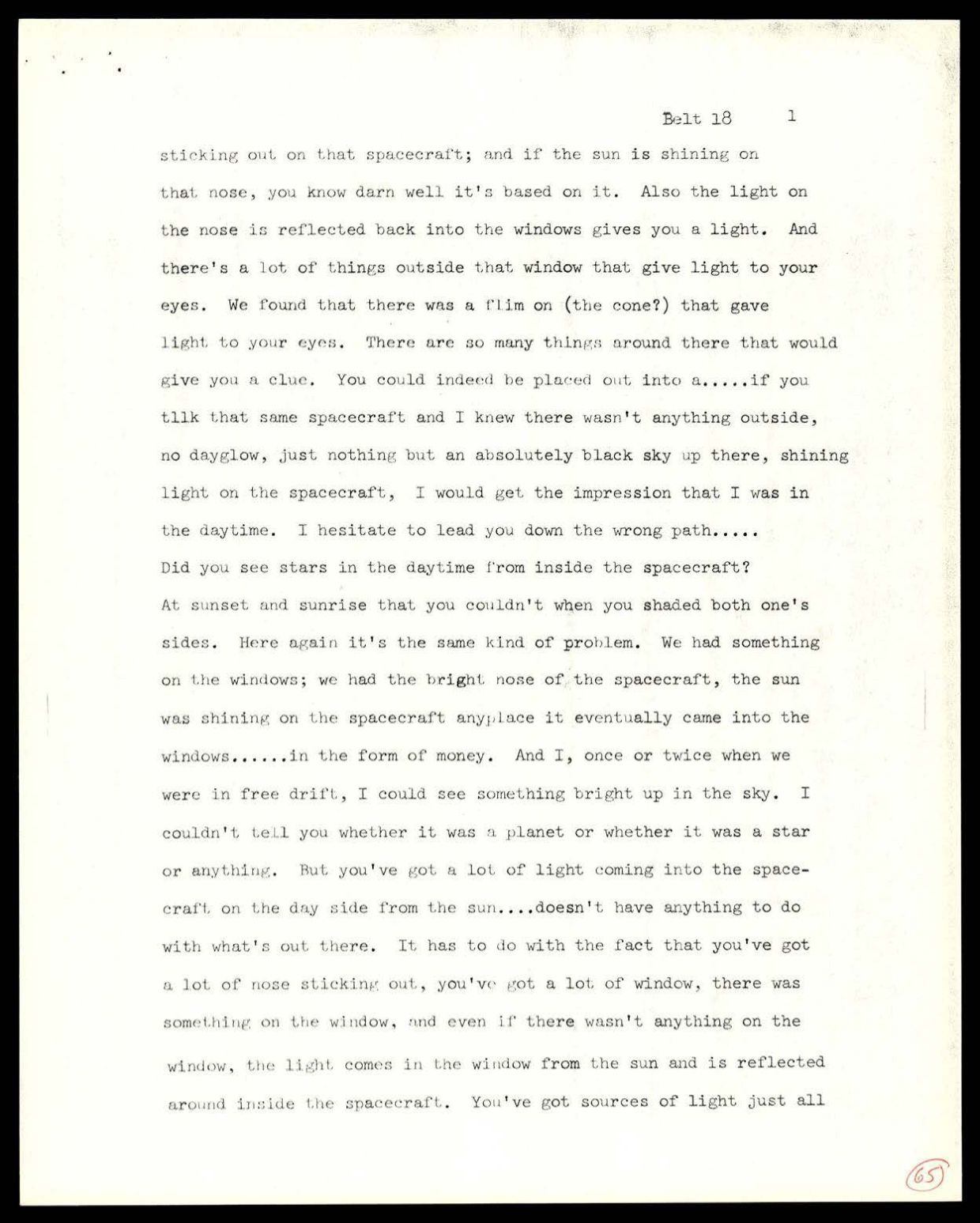 Belt 18 1

sticking out on that spacecraft; and if the sun is shining on that nose, you know darn well it's based on it. Also the light on the nose is reflected back into the windows gives you a light. And there's a lot of things outside that window that give light to your eyes. We found that there was a flim on (the cone?) that gave light to your eyes. There are so many things around there that would give you a clue. You could indeed be placed out into a.....if you tllk that same spacecraft and I knew there wasn't anything outside, no dayglow, just nothing but an absolutely black sky up there, shining light on the spacecraft, I would get the impression that I was in the daytime. I hesitate to lead you down the wrong path.....

Did you see stars in the daytime from inside the spacecraft?

At sunset and sunrise that you couldn't when you shaded both one's sides. Here again it's the same kind of problem. We had something on the windows; we had the bright nose of the spacecraft, the sun was shining on the spacecraft anyplace it eventually came into the windows......in the form of money. And I, once or twice when we were in free drift, I could see something bright up in the sky. I couldn't tell you whether it was a planet or whether it was a star or anything. But you've got a lot of light coming into the spacecraft on the day side from the sun....doesn't have anything to do with what's out there. It has to do with the fact that you've got a lot of nose sticking out, you've got a lot of window, there was something on the window, and even if there wasn't anything on the window, the light comes in the window from the sun and is reflected around inside the spacecraft. You've got sources of light just all

65